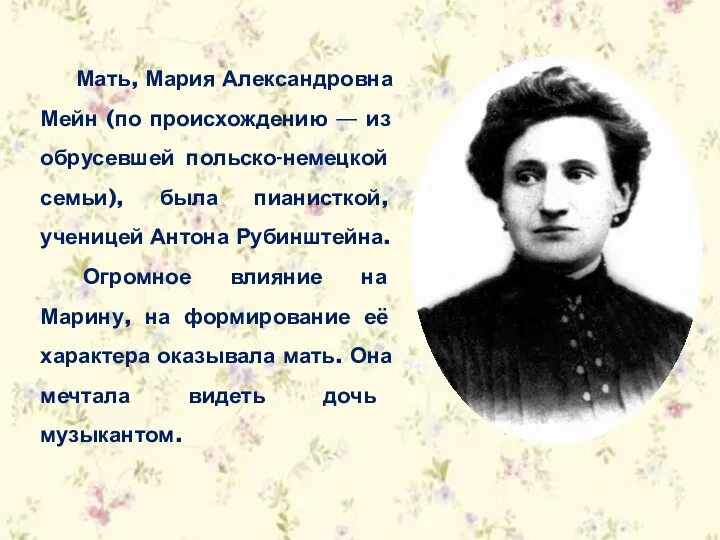 Мать, Мария Александровна Мейн (по происхождению — из обрусевшей польско-немецкой семьи), была пианисткой, ученицей Антона Рубинштейна.

Огромное влияние на Марину, на формирование её характера оказывала мать. Она мечтала видеть дочь музыкантом.